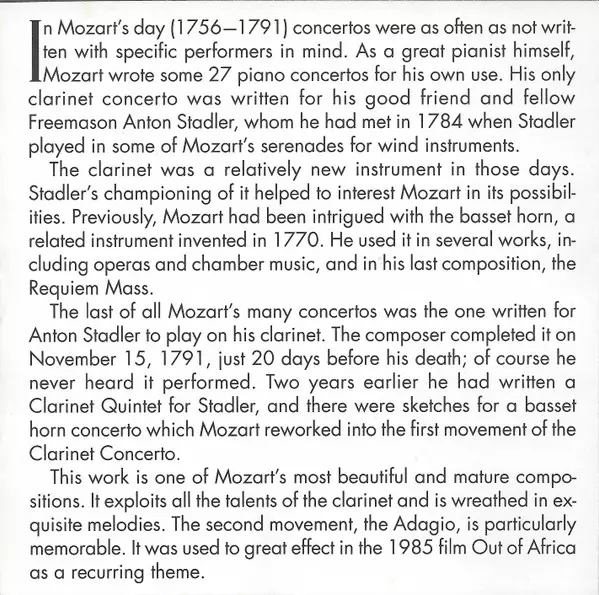 In Mozart's day (1756–1791) concertos were as often as not written with specific performers in mind. As a great pianist himself, Mozart wrote some 27 piano concertos for his own use. His only clarinet concerto was written for his good friend and fellow Freemason Anton Stadler, whom he had met in 1784 when Stadler played in some of Mozart's serenades for wind instruments.

The clarinet was a relatively new instrument in those days. Stadler's championing of it helped to interest Mozart in its possibilities. Previously, Mozart had been intrigued with the basset horn, a related instrument invented in 1770. He used it in several works, including operas and chamber music, and in his last composition, the Requiem Mass.

The last of all Mozart's many concertos was the one written for Anton Stadler to play on his clarinet. The composer completed it on November 15, 1791, just 20 days before his death; of course he never heard it performed. Two years earlier he had written a Clarinet Quintet for Stadler, and there were sketches for a basset horn concerto which Mozart reworked into the first movement of the Clarinet Concerto.

This work is one of Mozart's most beautiful and mature compositions. It exploits all the talents of the clarinet and is wreathed in exquisite melodies. The second movement, the Adagio, is particularly memorable. It was used to great effect in the 1985 film Out of Africa as a recurring theme.